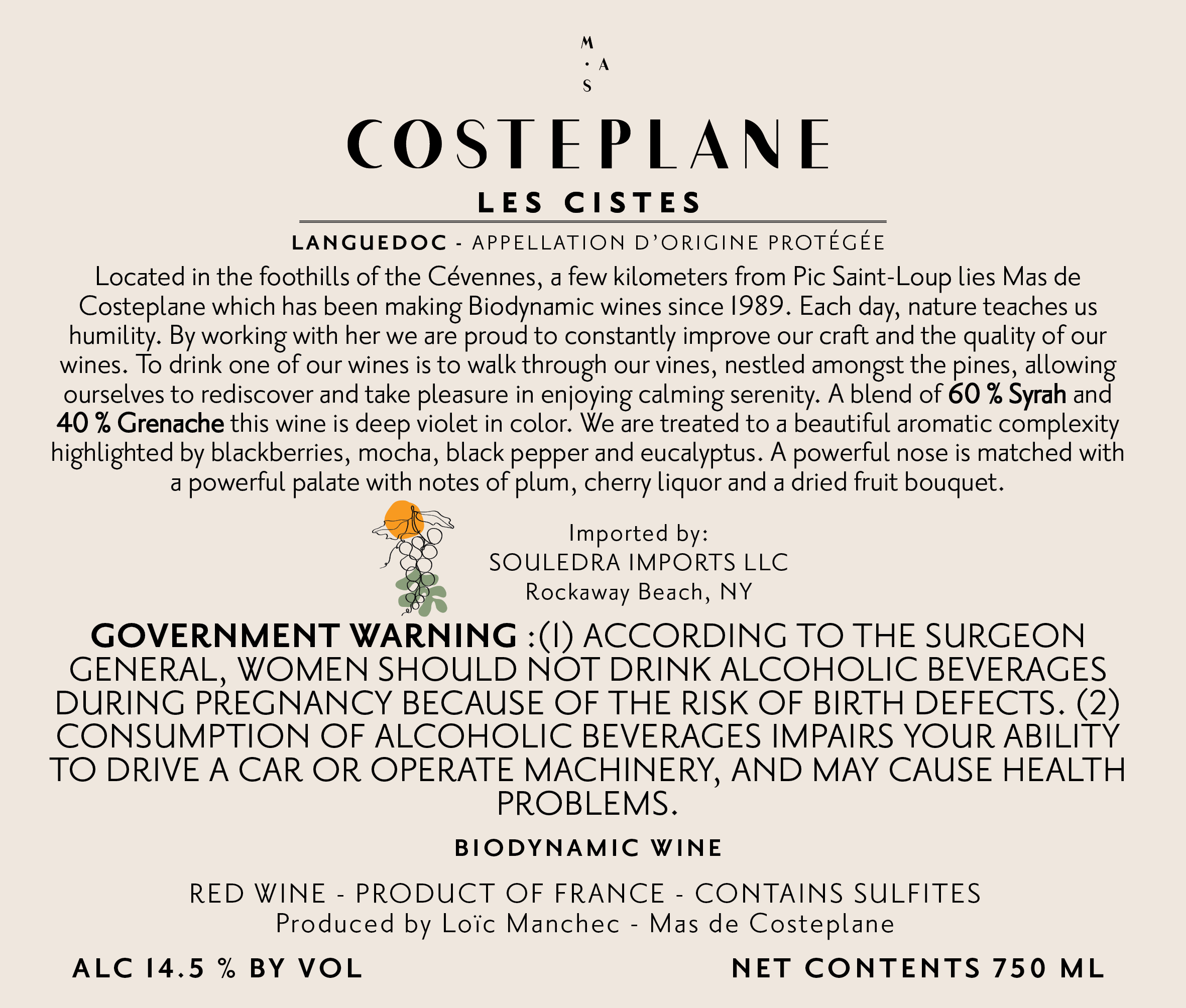 M
· A
S

COSTEPLANE

LES CISTES

LANGUEDOC - APPELLATION D'ORIGINE PROTÉGÉE

Located in the foothills of the Cévennes, a few kilometers from Pic Saint-Loup lies Mas de Costeplane which has been making Biodynamic wines since 1989. Each day, nature teaches us humility. By working with her we are proud to constantly improve our craft and the quality of our wines. To drink one of our wines is to walk through our vines, nestled amongst the pines, allowing ourselves to rediscover and take pleasure in enjoying calming serenity. A blend of 60 % Syrah and 40 % Grenache this wine is deep violet in color. We are treated to a beautiful aromatic complexity highlighted by blackberries, mocha, black pepper and eucalyptus. A powerful nose is matched with a powerful palate with notes of plum, cherry liquor and a dried fruit bouquet.

Imported by:
SOULEDRA IMPORTS LLC
Rockaway Beach, NY

GOVERNMENT WARNING :(1) ACCORDING TO THE SURGEON GENERAL, WOMEN SHOULD NOT DRINK ALCOHOLIC BEVERAGES DURING PREGNANCY BECAUSE OF THE RISK OF BIRTH DEFECTS. (2) CONSUMPTION OF ALCOHOLIC BEVERAGES IMPAIRS YOUR ABILITY TO DRIVE A CAR OR OPERATE MACHINERY, AND MAY CAUSE HEALTH PROBLEMS.

BIODYNAMIC WINE

RED WINE - PRODUCT OF FRANCE - CONTAINS SULFITES
Produced by Loïc Manchec - Mas de Costeplane

ALC 14.5 % BY VOL

NET CONTENTS 750 ML